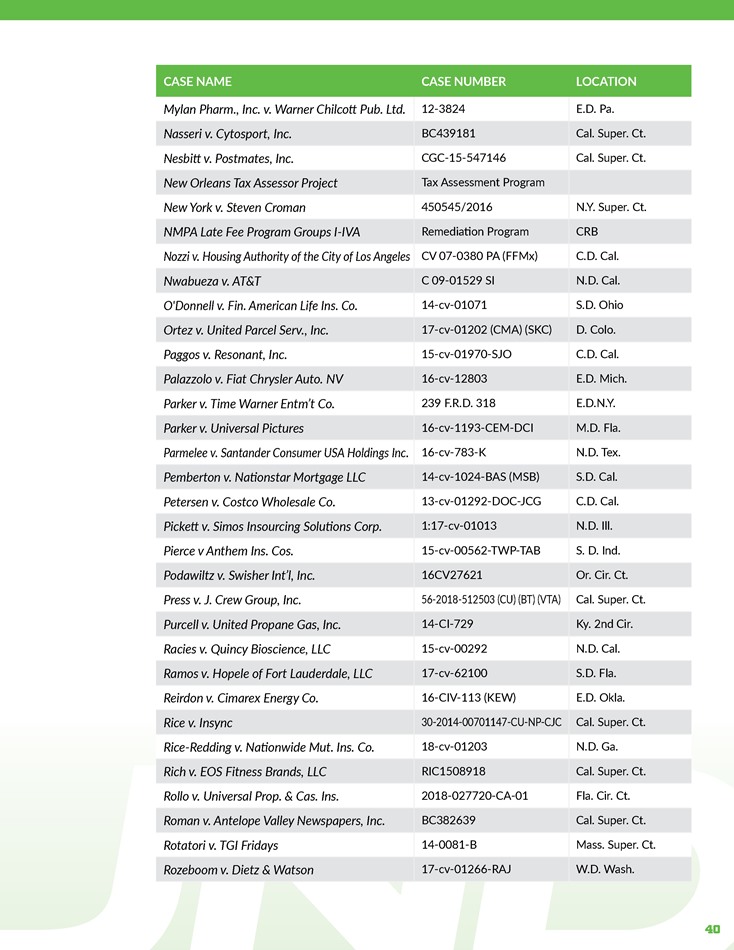 | CASE NAME | CASE NUMBER | LOCATION |
|---|---|---|
| Mylan Pharm., Inc. v. Warner Chilcott Pub. Ltd. | 12-3824 | E.D. Pa. |
| Nasseri v. Cytosport, Inc. | BC439181 | Cal. Super. Ct. |
| Nesbitt v. Postmates, Inc. | CGC-15-547146 | Cal. Super. Ct. |
| New Orleans Tax Assessor Project | Tax Assessment Program | |
| New York v. Steven Croman | 450545/2016 | N.Y. Super. Ct. |
| NMPA Late Fee Program Groups I-IVA | Remediation Program | CRB |
| Nozzi v. Housing Authority of the City of Los Angeles | CV 07-0380 PA (FFMx) | C.D. Cal. |
| Nwabueza v. AT&T | C 09-01529 SI | N.D. Cal. |
| O'Donnell v. Fin. American Life Ins. Co. | 14-cv-01071 | S.D. Ohio |
| Ortez v. United Parcel Serv., Inc. | 17-cv-01202 (CMA) (SKC) | D. Colo. |
| Paggos v. Resonant, Inc. | 15-cv-01970-SJO | C.D. Cal. |
| Palazzolo v. Fiat Chrysler Auto. NV | 16-cv-12803 | E.D. Mich. |
| Parker v. Time Warner Entm't Co. | 239 F.R.D. 318 | E.D.N.Y. |
| Parker v. Universal Pictures | 16-cv-1193-CEM-DCI | M.D. Fla. |
| Parmelee v. Santander Consumer USA Holdings Inc. | 16-cv-783-K | N.D. Tex. |
| Pemberton v. Nationstar Mortgage LLC | 14-cv-1024-BAS (MSB) | S.D. Cal. |
| Petersen v. Costco Wholesale Co. | 13-cv-01292-DOC-JCG | C.D. Cal. |
| Pickett v. Simos Insourcing Solutions Corp. | 1:17-cv-01013 | N.D. Ill. |
| Pierce v Anthem Ins. Cos. | 15-cv-00562-TWP-TAB | S. D. Ind. |
| Podawiltz v. Swisher Int'l, Inc. | 16CV27621 | Or. Cir. Ct. |
| Press v. J. Crew Group, Inc. | 56-2018-512503 (CU) (BT) (VTA) | Cal. Super. Ct. |
| Purcell v. United Propane Gas, Inc. | 14-CI-729 | Ky. 2nd Cir. |
| Racies v. Quincy Bioscience, LLC | 15-cv-00292 | N.D. Cal. |
| Ramos v. Hopele of Fort Lauderdale, LLC | 17-cv-62100 | S.D. Fla. |
| Reirdon v. Cimarex Energy Co. | 16-CIV-113 (KEW) | E.D. Okla. |
| Rice v. Insync | 30-2014-00701147-CU-NP-CJC | Cal. Super. Ct. |
| Rice-Redding v. Nationwide Mut. Ins. Co. | 18-cv-01203 | N.D. Ga. |
| Rich v. EOS Fitness Brands, LLC | RIC1508918 | Cal. Super. Ct. |
| Rollo v. Universal Prop. & Cas. Ins. | 2018-027720-CA-01 | Fla. Cir. Ct. |
| Roman v. Antelope Valley Newspapers, Inc. | BC382639 | Cal. Super. Ct. |
| Rotatori v. TGI Fridays | 14-0081-B | Mass. Super. Ct. |
| Rozeboom v. Dietz & Watson | 17-cv-01266-RAJ | W.D. Wash. |

40